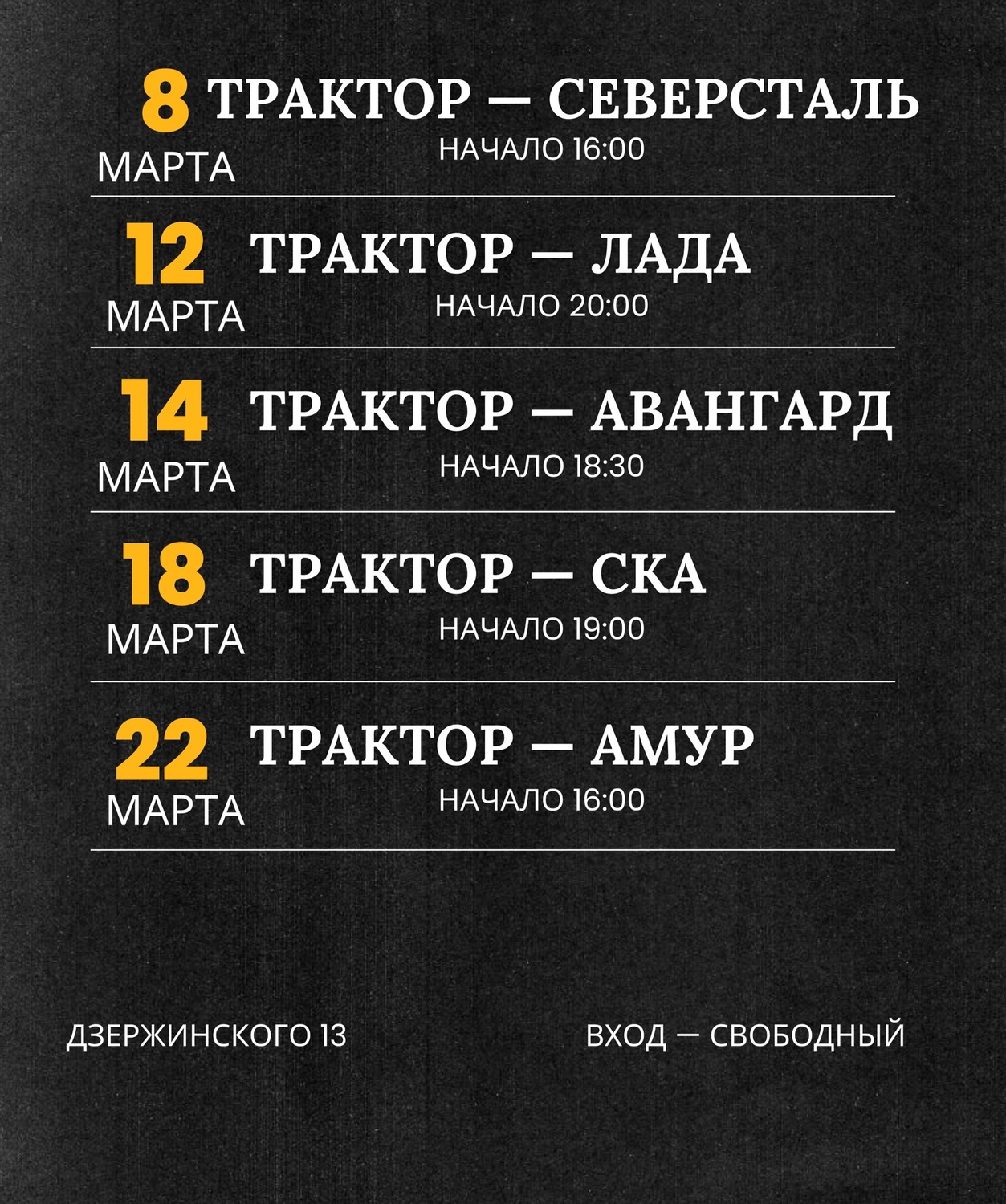 8
МАРТА
ТРАКТОР — СЕВЕРСТАЛЬ
НАЧАЛО 16:00

12
МАРТА
ТРАКТОР — ЛАДА
НАЧАЛО 20:00

14
МАРТА
ТРАКТОР — АВАНГАРД
НАЧАЛО 18:30

18
МАРТА
ТРАКТОР — СКА
НАЧАЛО 19:00

22
МАРТА
ТРАКТОР — АМУР
НАЧАЛО 16:00

ДЗЕРЖИНСКОГО 13

ВХОД — СВОБОДНЫЙ